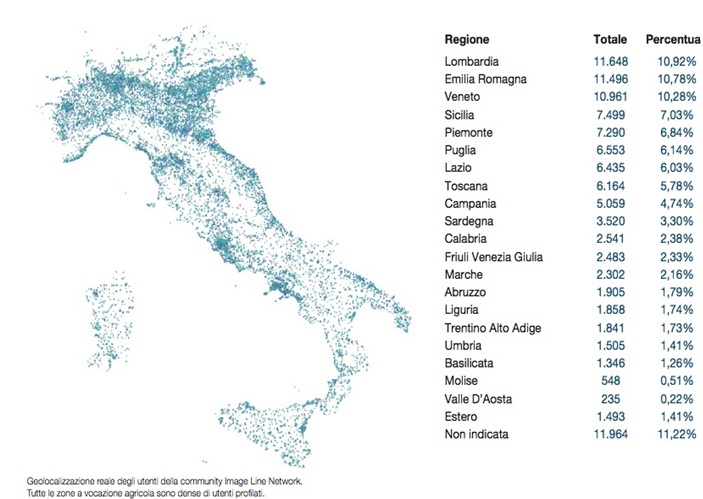 | Regione | Totale | Percentua |
|---|---|---|
| Lombardia | 11.648 | 10,92% |
| Emilia Romagna | 11.496 | 10,78% |
| Veneto | 10.961 | 10,28% |
| Sicilia | 7.499 | 7,03% |
| Piemonte | 7.290 | 6,84% |
| Puglia | 6.553 | 6,14% |
| Lazio | 6.435 | 6,03% |
| Toscana | 6.164 | 5,78% |
| Campania | 5.059 | 4,74% |
| Sardegna | 3.520 | 3,30% |
| Calabria | 2.541 | 2,38% |
| Friuli Venezia Giulia | 2.483 | 2,33% |
| Marche | 2.302 | 2,16% |
| Abruzzo | 1.905 | 1,79% |
| Liguria | 1.858 | 1,74% |
| Trentino Alto Adige | 1.841 | 1,73% |
| Umbria | 1.505 | 1,41% |
| Basilicata | 1.346 | 1,26% |
| Molise | 548 | 0,51% |
| Valle D'Aosta | 235 | 0,22% |
| Estero | 1.493 | 1,41% |
| Non indicata | 11.964 | 11,22% |

Geolocalizzazione reale degli utenti della community Image Line Network.
Tutte le zone a vocazione agricola sono dense di utenti profilati.